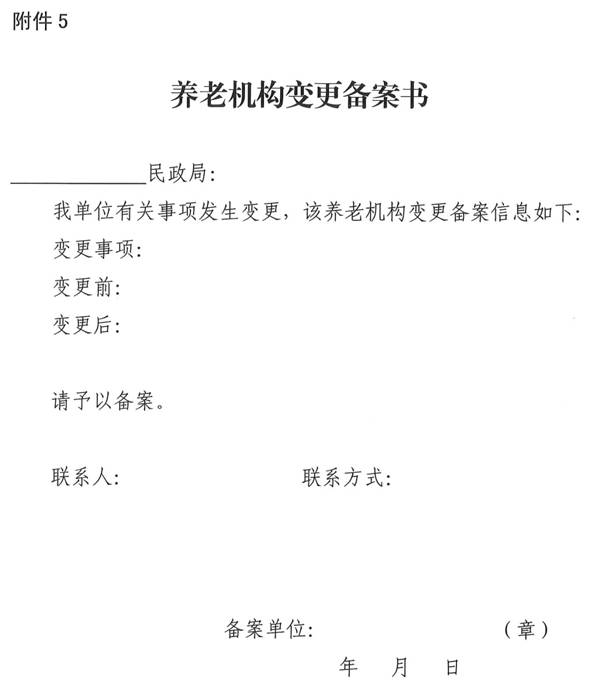 附件 5

养老机构变更备案书

____________民政局:

我单位有关事项发生变更，该养老机构变更备案信息如下:

变更事项:

变更前:

变更后:

请予以备案。

联系人: 联系方式:

备案单位: （章）

年 月 日